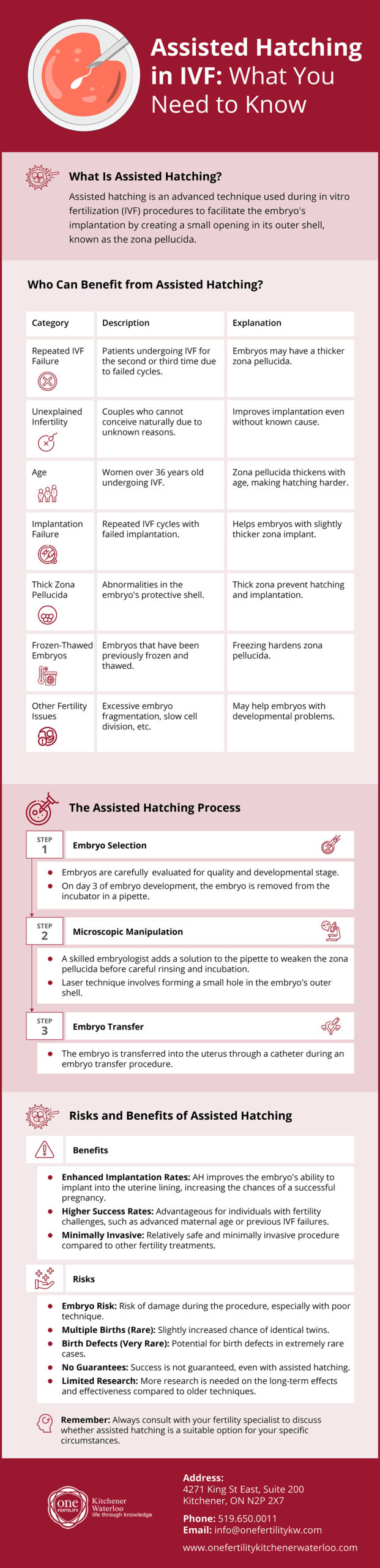 Assisted Hatching in IVF: What You Need to Know

What Is Assisted Hatching?

Assisted hatching is an advanced technique used during in vitro fertilization (IVF) procedures to facilitate the embryo's implantation by creating a small opening in its outer shell, known as the zona pellucida.

Who Can Benefit from Assisted Hatching?

| Category | Description | Explanation |
|---|---|---|
| Repeated IVF Failure | Patients undergoing IVF for the second or third time due to failed cycles. | Embryos may have a thicker zona pellucida. |
| Unexplained Infertility | Couples who cannot conceive naturally due to unknown reasons. | Improves implantation even without known cause. |
| Age | Women over 36 years old undergoing IVF. | Zona pellucida thickens with age, making hatching harder. |
| Implantation Failure | Repeated IVF cycles with failed implantation. | Helps embryos with slightly thicker zona implant. |
| Thick Zona Pellucida | Abnormalities in the embryo's protective shell. | Thick zona prevent hatching and implantation. |
| Frozen-Thawed Embryos | Embryos that have been previously frozen and thawed. | Freezing hardens zona pellucida. |
| Other Fertility Issues | Excessive embryo fragmentation, slow cell division, etc. | May help embryos with developmental problems. |

The Assisted Hatching Process

STEP 1 Embryo Selection

Embryos are carefully evaluated for quality and developmental stage.
On day 3 of embryo development, the embryo is removed from the incubator in a pipette.

STEP 2 Microscopic Manipulation

A skilled embryologist adds a solution to the pipette to weaken the zona pellucida before careful rinsing and incubation.
Laser technique involves forming a small hole in the embryo's outer shell.

STEP 3 Embryo Transfer

The embryo is transferred into the uterus through a catheter during an embryo transfer procedure.

Risks and Benefits of Assisted Hatching

Benefits

Enhanced Implantation Rates: AH improves the embryo's ability to implant into the uterine lining, increasing the chances of a successful pregnancy.
Higher Success Rates: Advantageous for individuals with fertility challenges, such as advanced maternal age or previous IVF failures.
Minimally Invasive: Relatively safe and minimally invasive procedure compared to other fertility treatments.

Risks

Embryo Risk: Risk of damage during the procedure, especially with poor technique.
Multiple Births (Rare): Slightly increased chance of identical twins.
Birth Defects (Very Rare): Potential for birth defects in extremely rare cases.
No Guarantees: Success is not guaranteed, even with assisted hatching.
Limited Research: More research is needed on the long-term effects and effectiveness compared to older techniques.

Remember: Always consult with your fertility specialist to discuss whether assisted hatching is a suitable option for your specific circumstances.

one FERTILITY Kitchener Waterloo life through knowledge

Address:
4271 King St East, Suite 200
Kitchener, ON N2P 2X7
Phone: 519.650.0011
Email: info@onefertilitykw.com
www.onefertilitykitchenerwaterloo.com